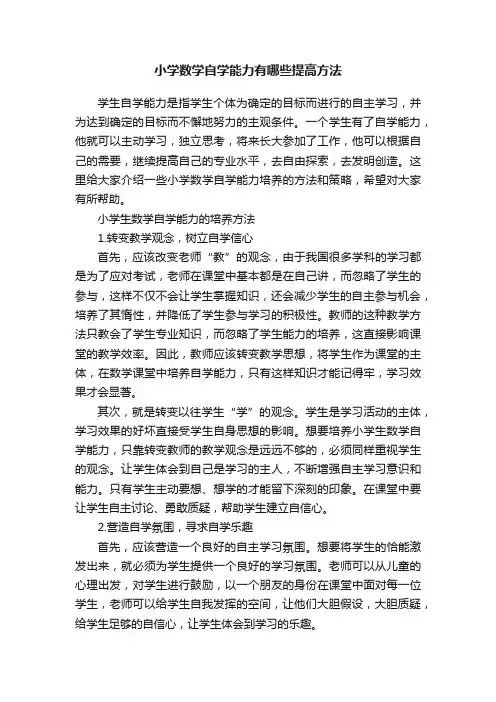 小学数学自学能力有哪些提高方法

学生自学能力是指学生个体为确定的目标而进行的自主学习，并为达到确定的目标而不懈地努力的主观条件。一个学生有了自学能力，他就可以主动学习，独立思考，将来长大参加了工作，他可以根据自己的需要，继续提高自己的专业水平，去自由探索，去发明创造。这里给大家介绍一些小学数学自学能力培养的方法和策略，希望对大家有所帮助。

小学生数学自学能力的培养方法

1.转变教学观念，树立自学信心

首先，应该改变老师“教”的观念，由于我国很多学科的学习都是为了应对考试，老师在课堂中基本都是在自己讲，而忽略了学生的参与，这样不仅不会让学生掌握知识，还会减少学生的自主参与机会，培养了其惰性，并降低了学生参与学习的积极性。教师的这种教学方法只教会了学生专业知识，而忽略了学生能力的培养，这直接影响课堂的教学效率。因此，教师应该转变教学思想，将学生作为课堂的主体，在数学课堂中培养自学能力，只有这样知识才能记得牢，学习效果才会显著。

其次，就是转变以往学生“学”的观念。学生是学习活动的主体，学习效果的好坏直接受学生自身思想的影响。想要培养小学生数学自学能力，只靠转变教师的教学观念是远远不够的，必须同样重视学生的观念。让学生体会到自己是学习的主人，不断增强自主学习意识和能力。只有学生主动要想、想学的才能留下深刻的印象。在课堂中要让学生自主讨论、勇敢质疑，帮助学生建立自信心。

2.营造自学氛围，寻求自学乐趣

首先，应该营造一个良好的自主学习氛围。想要将学生的恰能激发出来，就必须为学生提供一个良好的学习氛围。老师可以从儿童的心理出发，对学生进行鼓励，以一个朋友的身份在课堂中面对每一位学生，老师可以给学生自我发挥的空间，让他们大胆假设，大胆质疑，给学生足够的自信心，让学生体会到学习的乐趣。